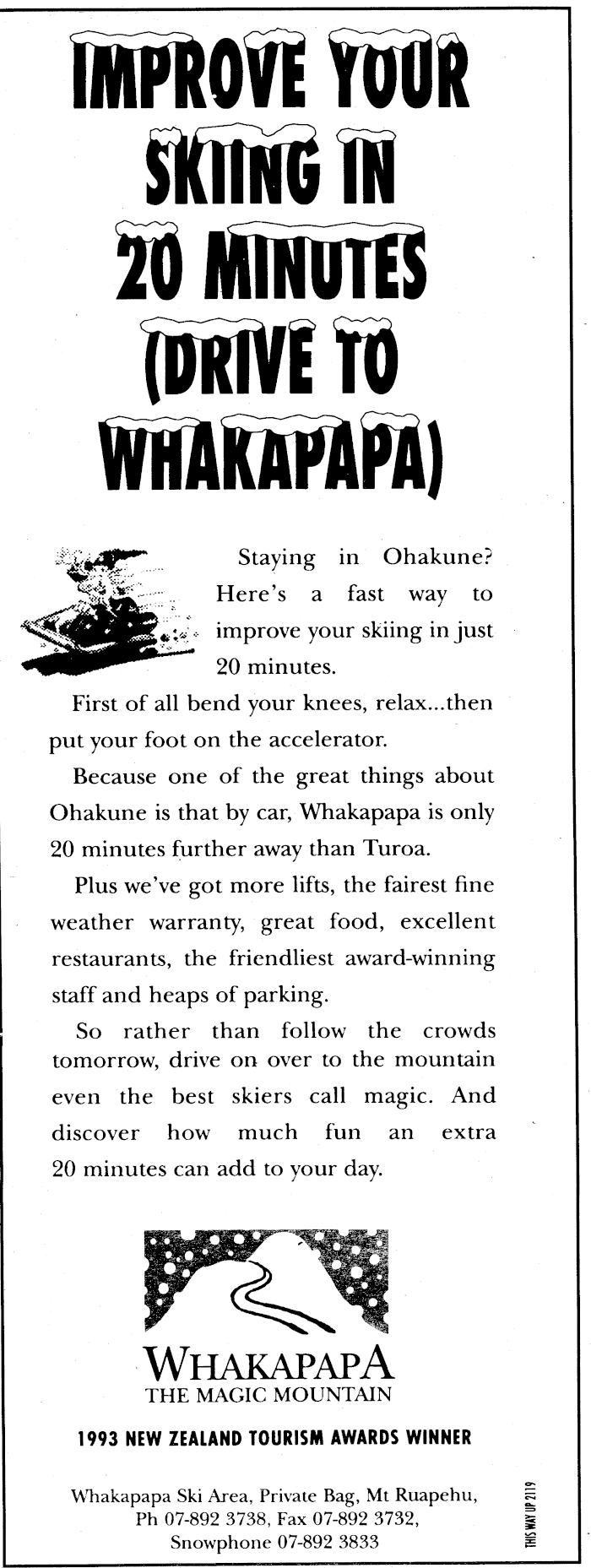 IMPROVE YOUR SKIING IN 20 MINUTES (DRIVE TO WHAKAPAPA)

Staying in Ohakune? Here's a fast way to improve your skiing in just 20 minutes.

First of all bend your knees, relax...then put your foot on the accelerator.

Because one of the great things about Ohakune is that by car, Whakapapa is only 20 minutes further away than Turoa.

Plus we've got more lifts, the fairest fine weather warranty, great food, excellent restaurants, the friendliest award-winning staff and heaps of parking.

So rather than follow the crowds tomorrow, drive on over to the mountain even the best skiers call magic. And discover how much fun an extra 20 minutes can add to your day.

WHAKAPAPA
THE MAGIC MOUNTAIN

1993 NEW ZEALAND TOURISM AWARDS WINNER

Whakapapa Ski Area, Private Bag, Mt Ruapehu, Ph 07-892 3738, Fax 07-892 3732, Snowphone 07-892 3833

THIS WAY UP 2119